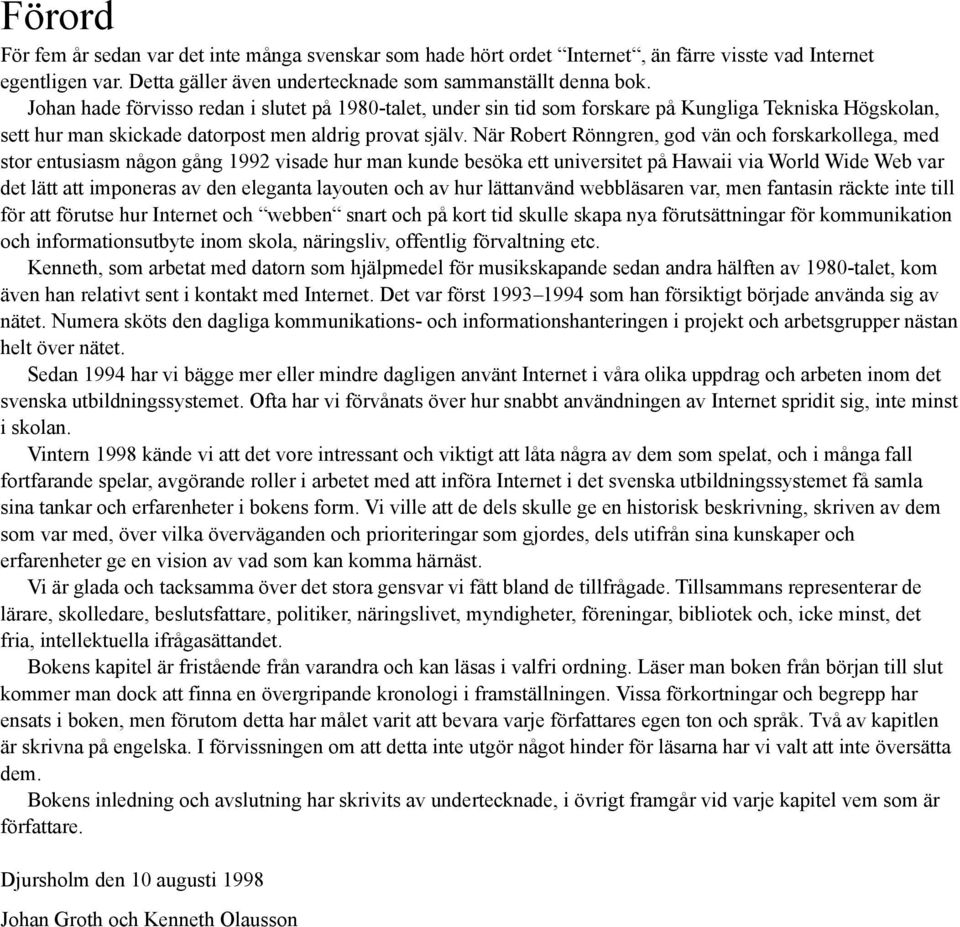 Förord

För fem år sedan var det inte många svenskar som hade hört ordet “Internet“, än färre visste vad Internet egentligen var. Detta gäller även undertecknade som sammanställt denna bok.

Johan hade förvisso redan i slutet på 1980-talet, under sin tid som forskare på Kungliga Tekniska Högskolan, sett hur man skickade datorpost men aldrig provat själv. När Robert Rönngren, god vän och forskarkollega, med stor entusiasm någon gång 1992 visade hur man kunde besöka ett universitet på Hawaii via World Wide Web var det lätt att imponeras av den eleganta layouten och av hur lättanvänd webbläsaren var, men fantasin räckte inte till för att förutse hur Internet och “webben“ snart och på kort tid skulle skapa nya förutsättningar för kommunikation och informationsutbyte inom skola, näringsliv, offentlig förvaltning etc.

Kenneth, som arbetat med datorn som hjälpmedel för musikskapande sedan andra hälften av 1980-talet, kom även han relativt sent i kontakt med Internet. Det var först 1993–1994 som han försiktigt började använda sig av nätet. Numera sköts den dagliga kommunikations- och informationshanteringen i projekt och arbetsgrupper nästan helt över nätet.

Sedan 1994 har vi bägge mer eller mindre dagligen använt Internet i våra olika uppdrag och arbeten inom det svenska utbildningssystemet. Ofta har vi förvånats över hur snabbt användningen av Internet spridit sig, inte minst i skolan.

Vintern 1998 kände vi att det vore intressant och viktigt att låta några av dem som spelat, och i många fall fortfarande spelar, avgörande roller i arbetet med att införa Internet i det svenska utbildningssystemet få samla sina tankar och erfarenheter i bokens form. Vi ville att de dels skulle ge en historisk beskrivning, skriven av dem som var med, över vilka överväganden och prioriteringar som gjordes, dels utifrån sina kunskaper och erfarenheter ge en vision av vad som kan komma härnäst.

Vi är glada och tacksamma över det stora gensvar vi fått bland de tillfrågade. Tillsammans representerar de lärare, skolledare, beslutsfattare, politiker, näringslivet, myndigheter, föreningar, bibliotek och, icke minst, det fria, intellektuella ifrågasättandet.

Bokens kapitel är fristående från varandra och kan läsas i valfri ordning. Läser man boken från början till slut kommer man dock att finna en övergripande kronologi i framställningen. Vissa förkortningar och begrepp har ensats i boken, men förutom detta har målet varit att bevara varje författares egen ton och språk. Två av kapitlen är skrivna på engelska. I förvissningen om att detta inte utgör något hinder för läsarna har vi valt att inte översätta dem.

Bokens inledning och avslutning har skrivits av undertecknade, i övrigt framgår vid varje kapitel vem som är författare.

Djursholm den 10 augusti 1998

Johan Groth och Kenneth Olausson